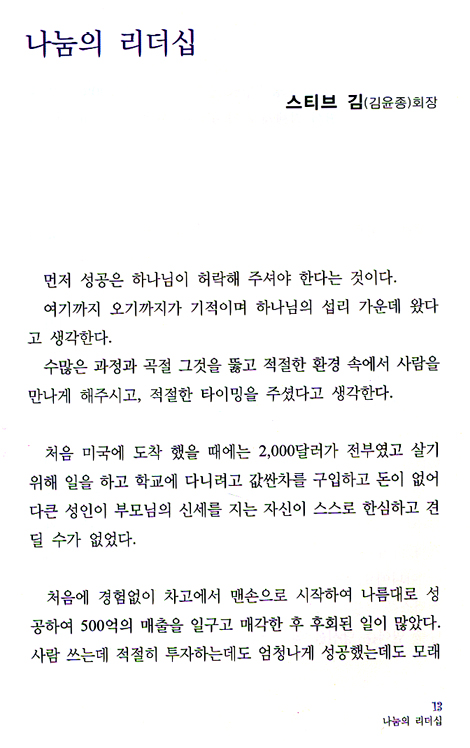 나눔의 리더십

스티브 김(김윤종)회장

먼저 성공은 하나님이 허락해 주셔야 한다는 것이다.

여기까지 오기까지가 기적이며 하나님의 섭리 가운데 왔다고 생각한다.

수많은 과정과 곡절 그것을 뚫고 적절한 환경 속에서 사람을 만나게 해주시고, 적절한 타이밍을 주셨다고 생각한다.

처음 미국에 도착 했을 때에는 2,000달러가 전부였고 살기 위해 일을 하고 학교에 다니려고 값싼차를 구입하고 돈이 없어 다큰 성인이 부모님의 신세를 지는 자신이 스스로 한심하고 견딜 수가 없었다.

처음에 경험없이 차고에서 맨손으로 시작하여 나름대로 성공하여 500억의 매출을 일구고 매각한 후 후회된 일이 많았다. 사람 쓰는데 적절히 투자하는데도 엄청나게 성공했는데도 모래

13
나눔의 리더십